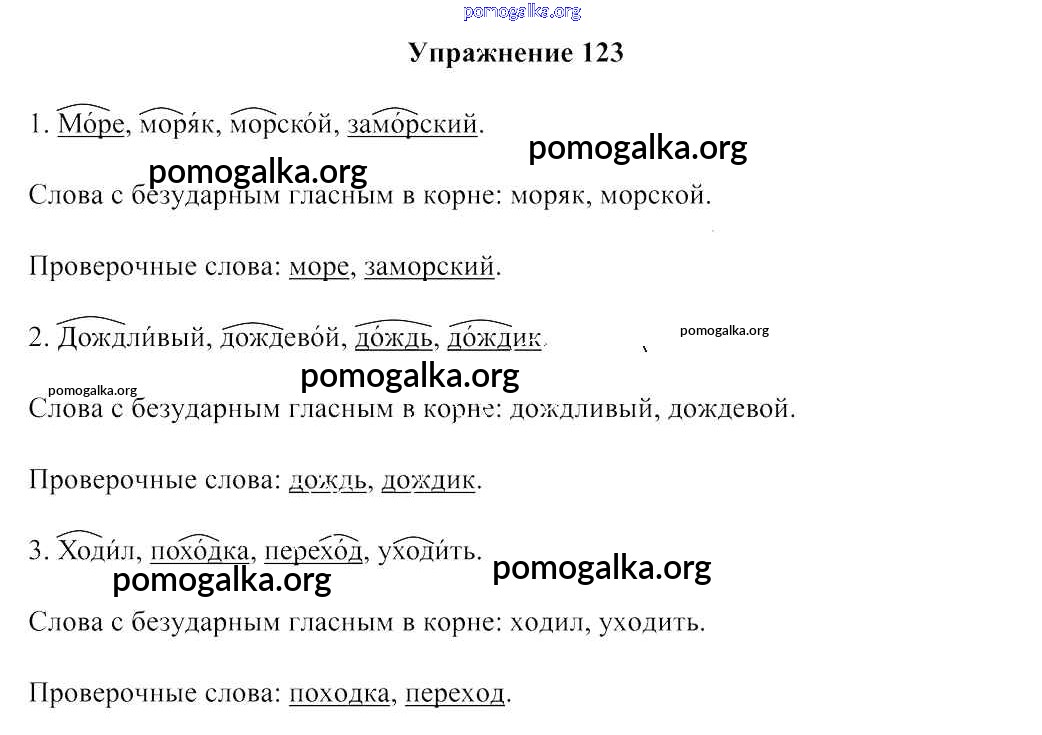 Упражнение 123

1. Мо́ре, моря́к, морско́й, замо́рский.

Слова с безударным гласным в корне: моряк, морской.

Проверочные слова: море, заморский.

2. Дождли́вый, дождево́й, до́ждь, до́ждик.

Слова с безударным гласным в корне: дождливый, дождевой.

Проверочные слова: дождь, дождик.

3. Ходи́л, похо́дка, перехо́д, уходи́ть.

Слова с безударным гласным в корне: ходил, уходить.

Проверочные слова: походка, переход.

pomogalka.org